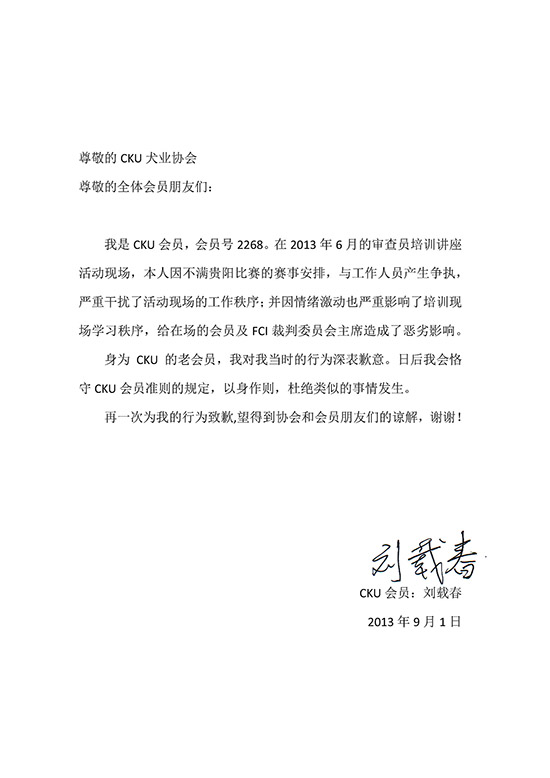 尊敬的 CKU 犬业协会
尊敬的全体会员朋友们：

我是 CKU 会员，会员号 2268。在 2013 年 6 月的审查员培训讲座活动现场，本人因不满贵阳比赛的赛事安排，与工作人员产生争执，严重干扰了活动现场的工作秩序；并因情绪激动也严重影响了培训现场学习秩序，给在场的会员及 FCI 裁判委员会主席造成了恶劣影响。

身为 CKU 的老会员，我对我当时的行为深表歉意。日后我会恪守 CKU 会员准则的规定，以身作则，杜绝类似的事情发生。

再一次为我的行为致歉,望得到协会和会员朋友们的谅解，谢谢！

刘载春

CKU 会员：刘载春

2013 年 9 月 1 日